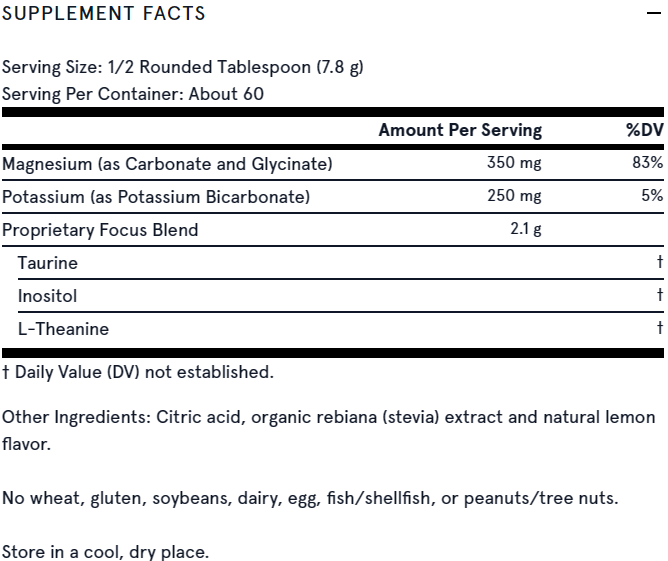 SUPPLEMENT FACTS —

Serving Size: 1/2 Rounded Tablespoon (7.8 g)
Serving Per Container: About 60

| | Amount Per Serving | %DV |
|---|---|---|
| Magnesium (as Carbonate and Glycinate) | 350 mg | 83% |
| Potassium (as Potassium Bicarbonate) | 250 mg | 5% |
| Proprietary Focus Blend | 2.1 g | |
| Taurine | | † |
| Inositol | | † |
| L-Theanine | | † |

† Daily Value (DV) not established.

Other Ingredients: Citric acid, organic rebiana (stevia) extract and natural lemon flavor.

No wheat, gluten, soybeans, dairy, egg, fish/shellfish, or peanuts/tree nuts.

Store in a cool, dry place.